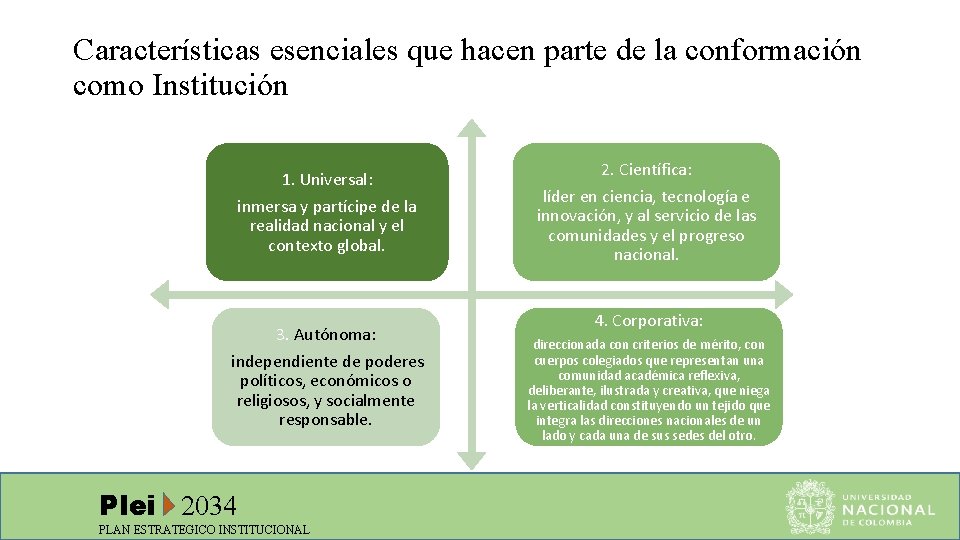 Características esenciales que hacen parte de la conformación como Institución

1. Universal:

inmersa y partícipe de la realidad nacional y el contexto global.

2. Científica:

líder en ciencia, tecnología e innovación, y al servicio de las comunidades y el progreso nacional.

3. Autónoma:

independiente de poderes políticos, económicos o religiosos, y socialmente responsable.

4. Corporativa:

direccionada con criterios de mérito, con cuerpos colegiados que representan una comunidad académica reflexiva, deliberante, ilustrada y creativa, que niega la verticalidad constituyendo un tejido que integra las direcciones nacionales de un lado y cada una de sus sedes del otro.

Plei 2034
PLAN ESTRATEGICO INSTITUCIONAL

UNIVERSIDAD NACIONAL DE COLOMBIA